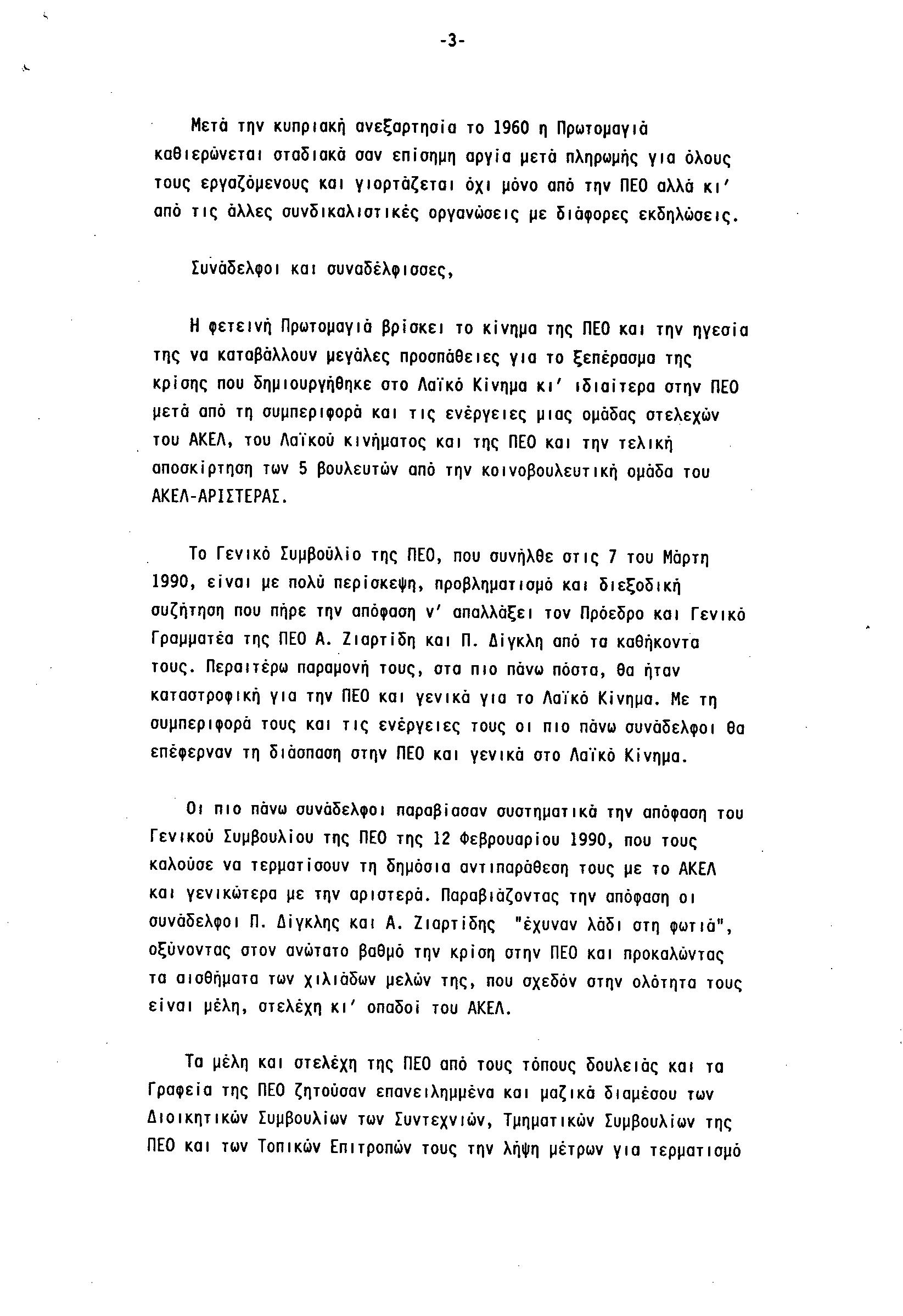 -3-

Μετά την κυπριακή ανεξαρτησία το 1960 η Πρωτομαγιά καθιερώνεται σταδιακά σαν επίσημη αργία μετά πληρωμής για όλους τους εργαζόμενους και γιορτάζεται όχι μόνο από την ΠΕΟ αλλά κι' από τις άλλες συνδικαλιστικές οργανώσεις με διάφορες εκδηλώσεις.

Συνάδελφοι και συναδέλφισσες,

Η φετεινή Πρωτομαγιά βρίσκει το κίνημα της ΠΕΟ και την ηγεσία της να καταβάλλουν μεγάλες προσπάθειες για το ξεπέρασμα της κρίσης που δημιουργήθηκε στο Λαϊκό Κίνημα κι' ιδιαίτερα στην ΠΕΟ μετά από τη συμπεριφορά και τις ενέργειες μιας ομάδας στελεχών του ΑΚΕΛ, του Λαϊκού κινήματος και της ΠΕΟ και την τελική αποσκίρτηση των 5 βουλευτών από την κοινοβουλευτική ομάδα του ΑΚΕΛ-ΑΡΙΣΤΕΡΑΣ.

Το Γενικό Συμβούλιο της ΠΕΟ, που συνήλθε στις 7 του Μάρτη 1990, είναι με πολύ περίσκεψη, προβληματισμό και διεξοδική συζήτηση που πήρε την απόφαση ν' απαλλάξει τον Πρόεδρο και Γενικό Γραμματέα της ΠΕΟ Α. Ζιαρτίδη και Π. Δίγκλη από τα καθήκοντα τους. Περαιτέρω παραμονή τους, στα πιο πάνω πόστα, θα ήταν καταστροφική για την ΠΕΟ και γενικά για το Λαϊκό Κίνημα. Με τη συμπεριφορά τους και τις ενέργειες τους οι πιο πάνω συνάδελφοι θα επέφερναν τη διάσπαση στην ΠΕΟ και γενικά στο Λαϊκό Κίνημα.

Οι πιο πάνω συνάδελφοι παραβίασαν συστηματικά την απόφαση του Γενικού Συμβουλίου της ΠΕΟ της 12 Φεβρουαρίου 1990, που τους καλούσε να τερματίσουν τη δημόσια αντιπαράθεση τους με το ΑΚΕΛ και γενικώτερα με την αριστερά. Παραβιάζοντας την απόφαση οι συνάδελφοι Π. Δίγκλης και Α. Ζιαρτίδης "έχυναν λάδι στη φωτιά", οξύνοντας στον ανώτατο βαθμό την κρίση στην ΠΕΟ και προκαλώντας τα αισθήματα των χιλιάδων μελών της, που σχεδόν στην ολότητα τους είναι μέλη, στελέχη κι' οπαδοί του ΑΚΕΛ.

Τα μέλη και στελέχη της ΠΕΟ από τους τόπους δουλειάς και τα Γραφεία της ΠΕΟ ζητούσαν επανειλημμένα και μαζικά διαμέσου των Διοικητικών Συμβουλίων των Συντεχνιών, Τμηματικών Συμβουλίων της ΠΕΟ και των Τοπικών Επιτροπών τους την λήψη μέτρων για τερματισμό